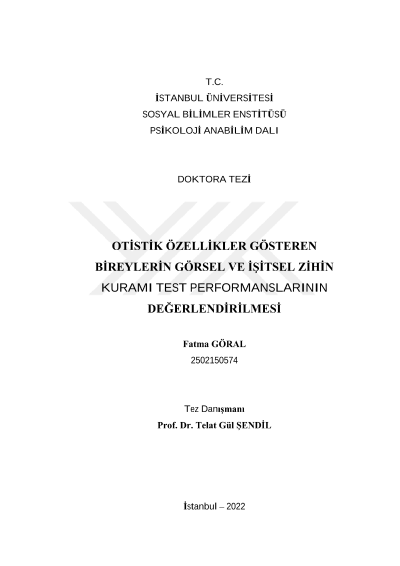 T.C.
İSTANBUL ÜNİVERSİTESİ
SOSYAL BİLİMLER ENSTİTÜSÜ
PSİKOLOJİ ANABİLİM DALI

DOKTORA TEZİ

OTİSTİK ÖZELLİKLER GÖSTEREN BİREYLERİN GÖRSEL VE İŞİTSEL ZİHİN KURAMI TEST PERFORMANSLARININ DEĞERLENDİRİLMESİ

Fatma GÖRAL
2502150574

Tez Danışmanı
Prof. Dr. Telat Gül ŞENDİL

İstanbul – 2022